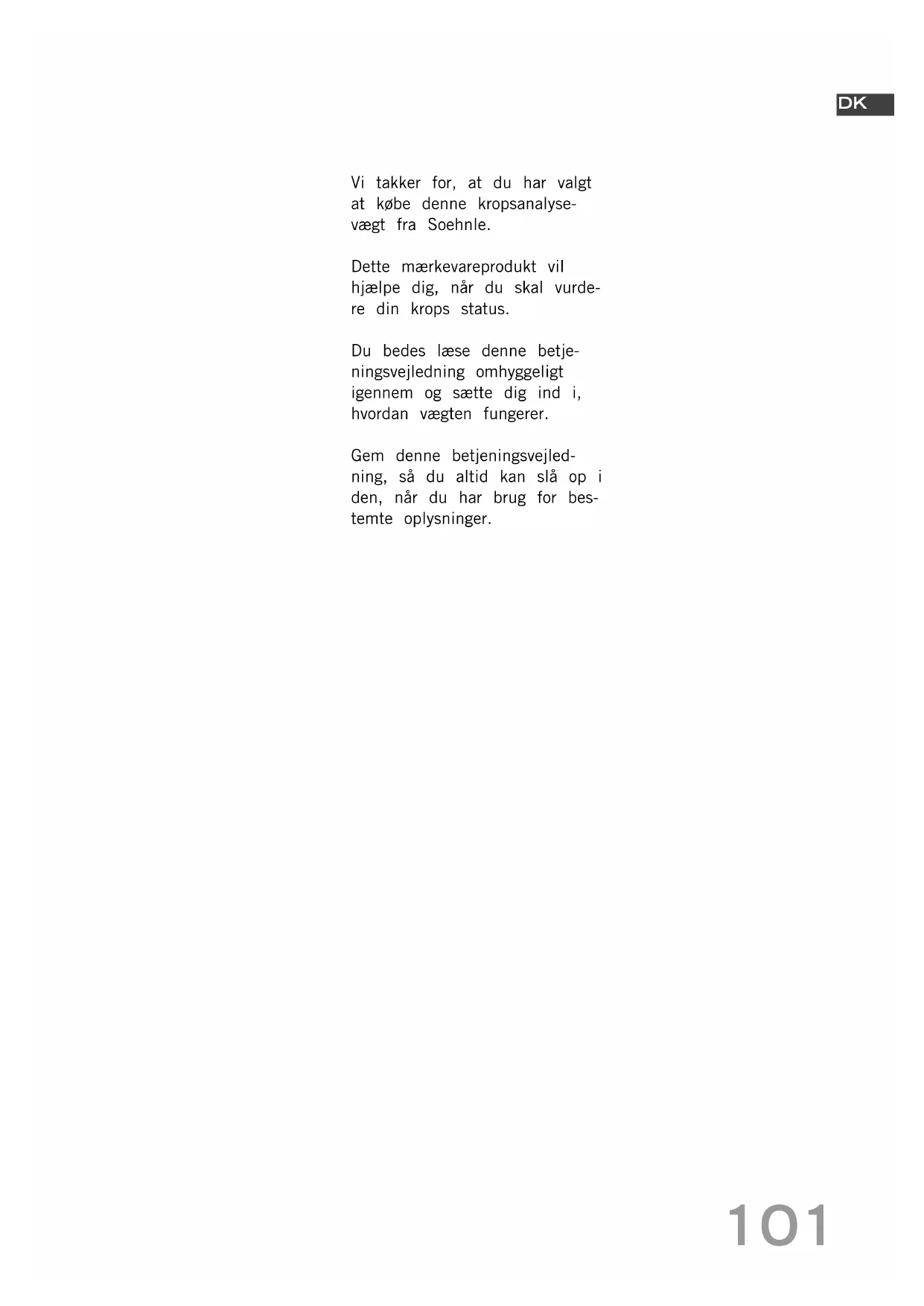 DK

Vi takker for, at du har valgt at købe denne kropsanalysevægt fra Soehnle.

Dette mærkevareprodukt vil hjælpe dig, når du skal vurdere din krops status.

Du bedes læse denne betjeningsvejledning omhyggeligt igennem og sætte dig ind i, hvordan vægten fungerer.

Gem denne betjeningsvejledning, så du altid kan slå op i den, når du har brug for bestemte oplysninger.

101